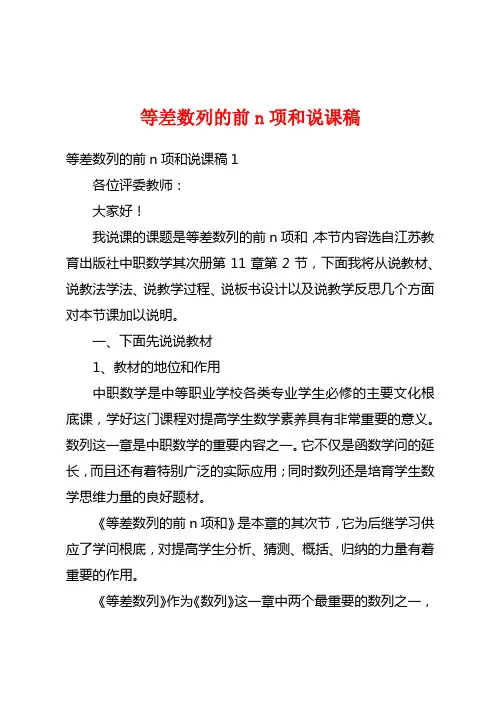 等差数列的前 n 项和说课稿

等差数列的前 n 项和说课稿 1

各位评委教师：

大家好！

我说课的课题是等差数列的前 n 项和，本节内容选自江苏教育出版社中职数学其次册第 11 章第 2 节，下面我将从说教材、说教法学法、说教学过程、说板书设计以及说教学反思几个方面对本节课加以说明。

一、下面先说说教材

1、教材的地位和作用

中职数学是中等职业学校各类专业学生必修的主要文化根底课，学好这门课程对提高学生数学素养具有非常重要的意义。数列这一章是中职数学的重要内容之一。它不仅是函数学问的延长，而且还有着特别广泛的实际应用；同时数列还是培育学生数学思维力量的良好题材。

《等差数列的前 n 项和》是本章的其次节，它为后继学习供应了学问根底，对提高学生分析、猜测、概括、归纳的力量有着重要的作用。

《等差数列》作为《数列》这一章中两个最重要的数列之一，